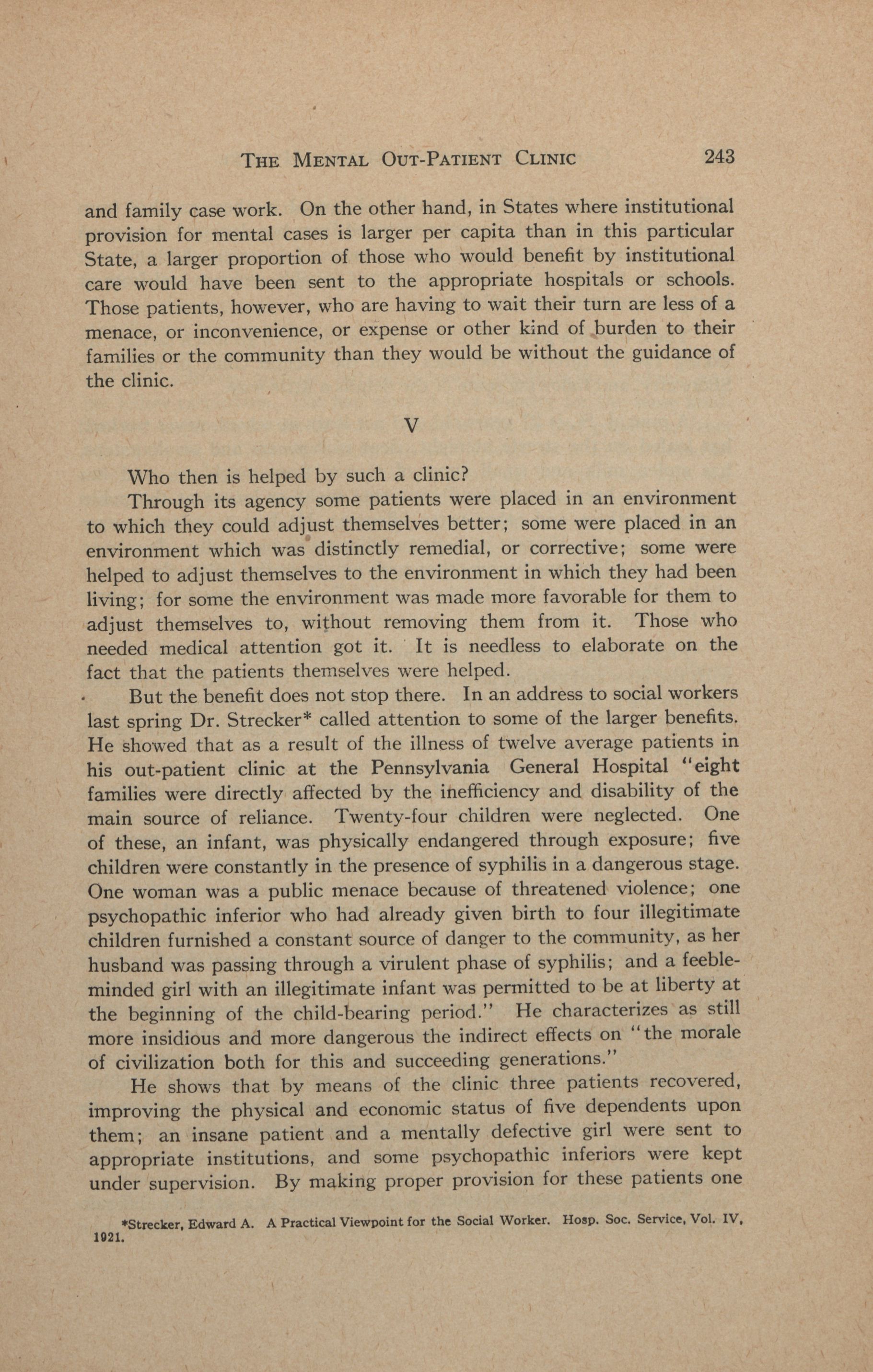 THE MENTAL OUT-PATIENT CLINIC 243

and family case work. On the other hand, in States where institutional provision for mental cases is larger per capita than in this particular State, a larger proportion of those who would benefit by institutional care would have been sent to the appropriate hospitals or schools. Those patients, however, who are having to wait their turn are less of a menace, or inconvenience, or expense or other kind of burden to their families or the community than they would be without the guidance of the clinic.

V

Who then is helped by such a clinic?

Through its agency some patients were placed in an environment to which they could adjust themselves better; some were placed in an environment which was distinctly remedial, or corrective; some were helped to adjust themselves to the environment in which they had been living; for some the environment was made more favorable for them to adjust themselves to, without removing them from it. Those who needed medical attention got it. It is needless to elaborate on the fact that the patients themselves were helped.

But the benefit does not stop there. In an address to social workers last spring Dr. Strecker* called attention to some of the larger benefits. He showed that as a result of the illness of twelve average patients in his out-patient clinic at the Pennsylvania General Hospital "eight families were directly affected by the inefficiency and disability of the main source of reliance. Twenty-four children were neglected. One of these, an infant, was physically endangered through exposure; five children were constantly in the presence of syphilis in a dangerous stage. One woman was a public menace because of threatened violence; one psychopathic inferior who had already given birth to four illegitimate children furnished a constant source of danger to the community, as her husband was passing through a virulent phase of syphilis; and a feeble-minded girl with an illegitimate infant was permitted to be at liberty at the beginning of the child-bearing period." He characterizes as still more insidious and more dangerous the indirect effects on "the morale of civilization both for this and succeeding generations."

He shows that by means of the clinic three patients recovered, improving the physical and economic status of five dependents upon them; an insane patient and a mentally defective girl were sent to appropriate institutions, and some psychopathic inferiors were kept under supervision. By making proper provision for these patients one

*Strecker, Edward A. A Practical Viewpoint for the Social Worker. Hosp. Soc. Service, Vol. IV, 1921.